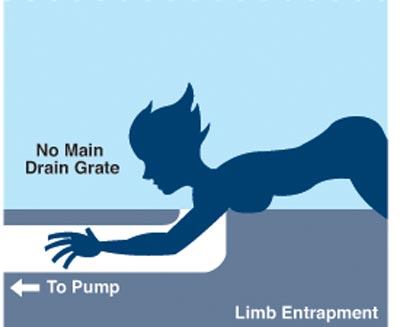 No Main Drain Grate

To Pump

Limb Entrapment